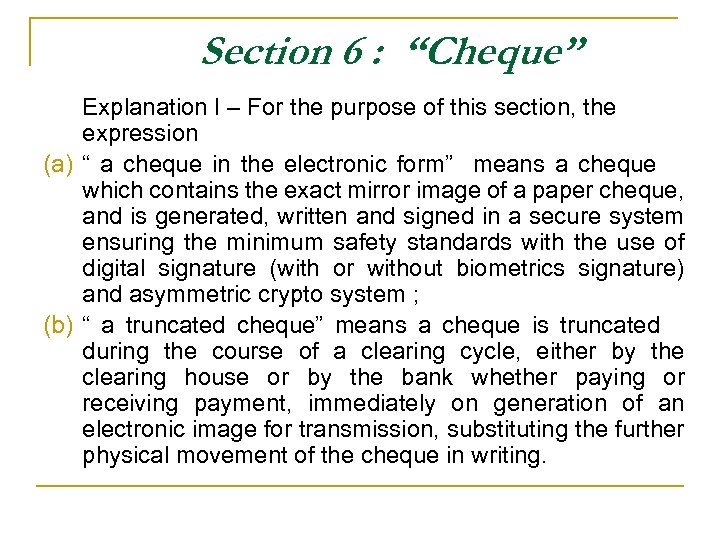 Section 6 : “Cheque”

Explanation I – For the purpose of this section, the expression

(a) “ a cheque in the electronic form” means a cheque which contains the exact mirror image of a paper cheque, and is generated, written and signed in a secure system ensuring the minimum safety standards with the use of digital signature (with or without biometrics signature) and asymmetric crypto system ;

(b) “ a truncated cheque” means a cheque is truncated during the course of a clearing cycle, either by the clearing house or by the bank whether paying or receiving payment, immediately on generation of an electronic image for transmission, substituting the further physical movement of the cheque in writing.